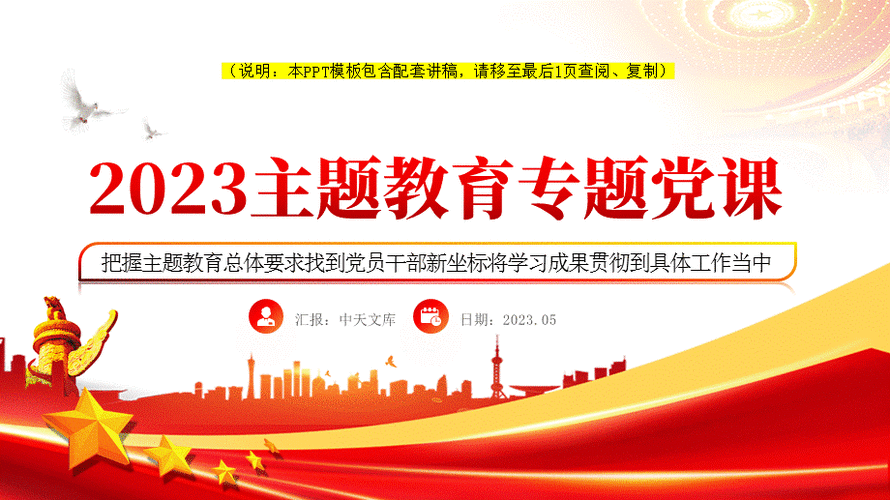 （说明：本PPT模板包含配套讲稿，请移至最后1页查阅、复制）

2023主题教育专题党课

把握主题教育总体要求找到党员干部新坐标将学习成果贯彻到具体工作当中

汇报：中天文库

日期：2023.05